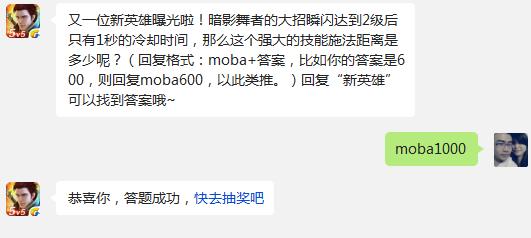 5v5

又一位新英雄曝光啦！暗影舞者的大招瞬闪达到2级后只有1秒的冷却时间，那么这个强大的技能施法距离是多少呢？（回复格式：moba+答案，比如你的答案是600，则回复moba600，以此类推。）回复“新英雄”可以找到答案哦~

moba1000

5v5

恭喜你，答题成功，快去抽奖吧